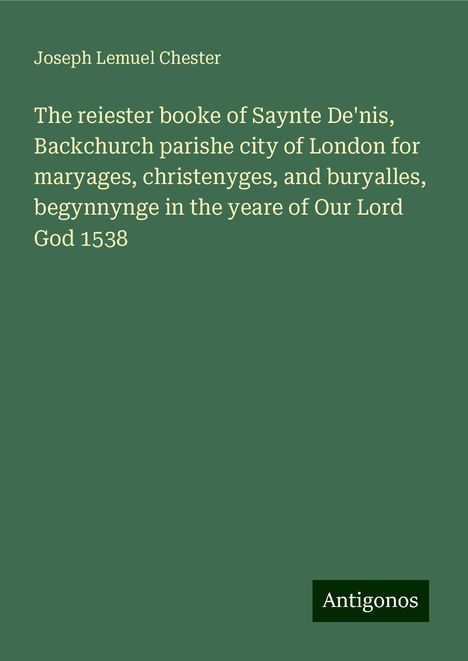 Joseph Lemuel Chester

The reiester booke of Saynte De'nis, Backchurch parishe city of London for maryages, christenyges, and buryalles, begynnynge in the yeare of Our Lord God 1538

Antigonos